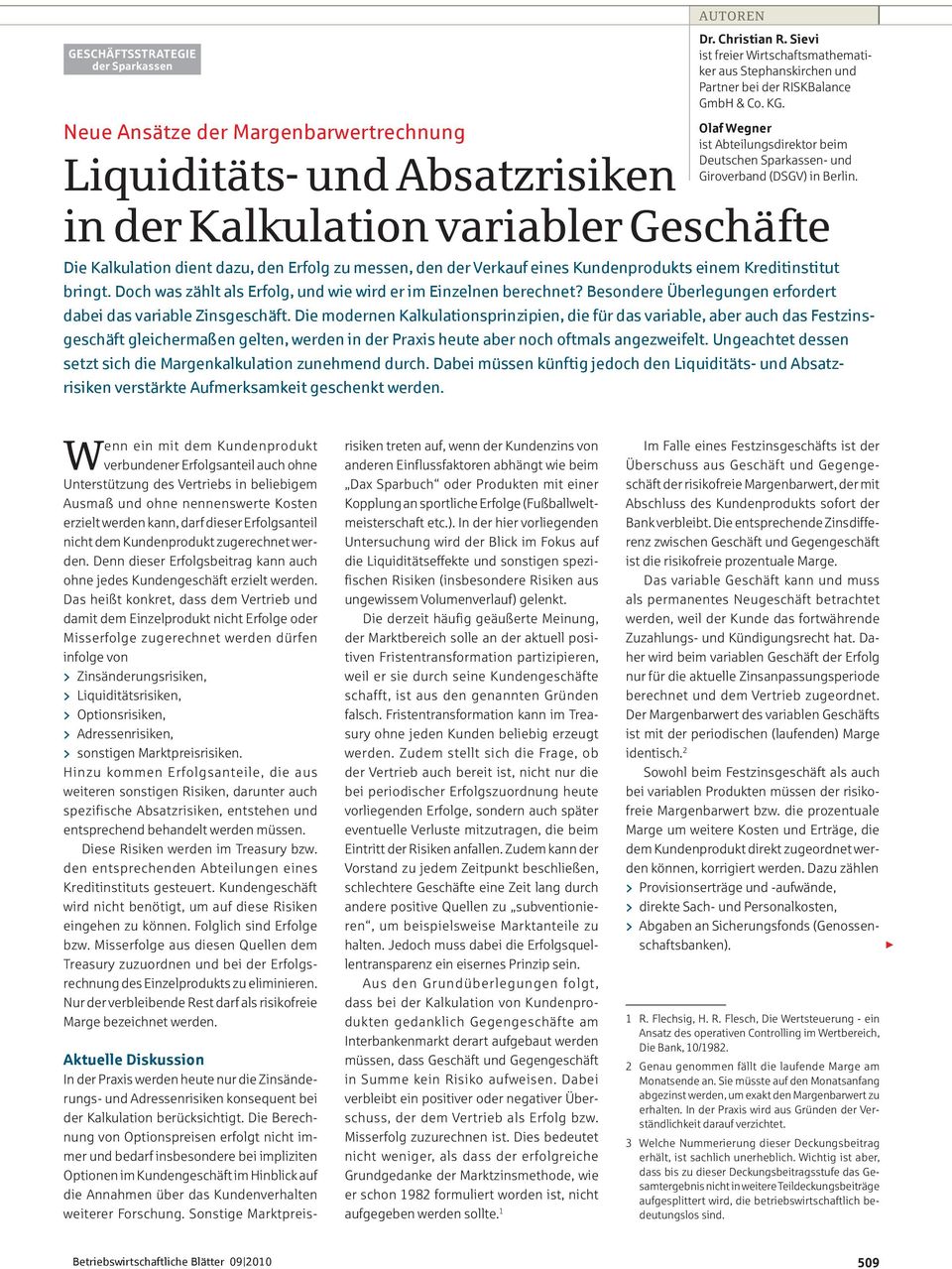 GESCHÄFTSSTRATEGIE
der Sparkassen

AUTOREN

Dr. Christian R. Sievi
ist freier Wirtschaftsmathematiker aus Stephanskirchen und Partner bei der RISKBalance GmbH & Co. KG.

Olaf Wegner
ist Abteilungsdirektor beim Deutschen Sparkassen- und Giroverband (DSGV) in Berlin.

Neue Ansätze der Margenbarwertrechnung

Liquiditäts- und Absatzrisiken in der Kalkulation variabler Geschäfte

Die Kalkulation dient dazu, den Erfolg zu messen, den der Verkauf eines Kundenprodukts einem Kreditinstitut bringt. Doch was zählt als Erfolg, und wie wird er im Einzelnen berechnet? Besondere Überlegungen erfordert dabei das variable Zinsgeschäft. Die modernen Kalkulationsprinzipien, die für das variable, aber auch das Festzinsgeschäft gleichermaßen gelten, werden in der Praxis heute aber noch oftmals angezweifelt. Ungeachtet dessen setzt sich die Margenkalkulation zunehmend durch. Dabei müssen künftig jedoch den Liquiditäts- und Absatzrisiken verstärkte Aufmerksamkeit geschenkt werden.

Wenn ein mit dem Kundenprodukt verbundener Erfolgsanteil auch ohne Unterstützung des Vertriebs in beliebigem Ausmaß und ohne nennenswerte Kosten erzielt werden kann, darf dieser Erfolgsanteil nicht dem Kundenprodukt zugerechnet werden. Denn dieser Erfolgsbeitrag kann auch ohne jedes Kundengeschäft erzielt werden. Das heißt konkret, dass dem Vertrieb und damit dem Einzelprodukt nicht Erfolge oder Misserfolge zugerechnet werden dürfen infolge von
> Zinsänderungsrisiken,
> Liquiditätsrisiken,
> Optionsrisiken,
> Adressenrisiken,
> sonstigen Marktpreisrisiken.
Hinzu kommen Erfolgsanteile, die aus weiteren sonstigen Risiken, darunter auch spezifische Absatzrisiken, entstehen und entsprechend behandelt werden müssen.

Diese Risiken werden im Treasury bzw. den entsprechenden Abteilungen eines Kreditinstituts gesteuert. Kundengeschäft wird nicht benötigt, um auf diese Risiken eingehen zu können. Folglich sind Erfolge bzw. Misserfolge aus diesen Quellen dem Treasury zuzuordnen und bei der Erfolgsrechnung des Einzelprodukts zu eliminieren. Nur der verbleibende Rest darf als risikofreie Marge bezeichnet werden.

Aktuelle Diskussion

In der Praxis werden heute nur die Zinsänderungs- und Adressenrisiken konsequent bei der Kalkulation berücksichtigt. Die Berechnung von Optionspreisen erfolgt nicht immer und bedarf insbesondere bei impliziten Optionen im Kundengeschäft im Hinblick auf die Annahmen über das Kundenverhalten weiterer Forschung. Sonstige Marktpreisrisiken treten auf, wenn der Kundenzins von anderen Einflussfaktoren abhängt wie beim „Dax Sparbuch“ oder Produkten mit einer Kopplung an sportliche Erfolge (Fußballweltmeisterschaft etc.). In der hier vorliegenden Untersuchung wird der Blick im Fokus auf die Liquiditätseffekte und sonstigen spezifischen Risiken (insbesondere Risiken aus ungewissem Volumenverlauf) gelenkt.

Die derzeit häufig geäußerte Meinung, der Marktbereich solle an der aktuell positiven Fristentransformation partizipieren, weil er sie durch seine Kundengeschäfte schafft, ist aus den genannten Gründen falsch. Fristentransformation kann im Treasury ohne jeden Kunden beliebig erzeugt werden. Zudem stellt sich die Frage, ob der Vertrieb auch bereit ist, nicht nur die bei periodischer Erfolgszuordnung heute vorliegenden Erfolge, sondern auch später eventuelle Verluste mitzutragen, die beim Eintritt der Risiken anfallen. Zudem kann der Vorstand zu jedem Zeitpunkt beschließen, schlechtere Geschäfte eine Zeit lang durch andere positive Quellen zu „subventionieren“, um beispielsweise Marktanteile zu halten. Jedoch muss dabei die Erfolgsquellentransparenz ein eisernes Prinzip sein.

Aus den Grundüberlegungen folgt, dass bei der Kalkulation von Kundenprodukten gedanklich Gegengeschäfte am Interbankenmarkt derart aufgebaut werden müssen, dass Geschäft und Gegengeschäft in Summe kein Risiko aufweisen. Dabei verbleibt ein positiver oder negativer Überschuss, der dem Vertrieb als Erfolg bzw. Misserfolg zuzurechnen ist. Dies bedeutet nicht weniger, als dass der erfolgreiche Grundgedanke der Marktzinsmethode, wie er schon 1982 formuliert worden ist, nicht aufgegeben werden sollte.$^1$

Im Falle eines Festzinsgeschäfts ist der Überschuss aus Geschäft und Gegengeschäft der risikofreie Margenbarwert, der mit Abschluss des Kundenprodukts sofort der Bank verbleibt. Die entsprechende Zinsdifferenz zwischen Geschäft und Gegengeschäft ist die risikofreie prozentuale Marge.

Das variable Geschäft kann und muss als permanentes Neugeschäft betrachtet werden, weil der Kunde das fortwährende Zuzahlungs- und Kündigungsrecht hat. Daher wird beim variablen Geschäft der Erfolg nur für die aktuelle Zinsanpassungsperiode berechnet und dem Vertrieb zugeordnet. Der Margenbarwert des variablen Geschäfts ist mit der periodischen (laufenden) Marge identisch.$^2$

Sowohl beim Festzinsgeschäft als auch bei variablen Produkten müssen der risikofreie Margenbarwert bzw. die prozentuale Marge um weitere Kosten und Erträge, die dem Kundenprodukt direkt zugeordnet werden können, korrigiert werden. Dazu zählen
> Provisionserträge und -aufwände,
> direkte Sach- und Personalkosten,
> Abgaben an Sicherungsfonds (Genossenschaftsbanken).

1 R. Flechsig, H. R. Flesch, Die Wertsteuerung - ein Ansatz des operativen Controlling im Wertbereich, Die Bank, 10/1982.
2 Genau genommen fällt die laufende Marge am Monatsende an. Sie müsste auf den Monatsanfang abgezinst werden, um exakt den Margenbarwert zu erhalten. In der Praxis wird aus Gründen der Verständlichkeit darauf verzichtet.
3 Welche Nummerierung dieser Deckungsbeitrag erhält, ist sachlich unerheblich. Wichtig ist aber, dass bis zu dieser Deckungsbeitragsstufe das Gesamtergebnis nicht in weitere Teildeckungsbeiträge aufgesplittert wird, die betriebswirtschaftlich bedeutungslos sind.

Betriebswirtschaftliche Blätter 09|2010

509